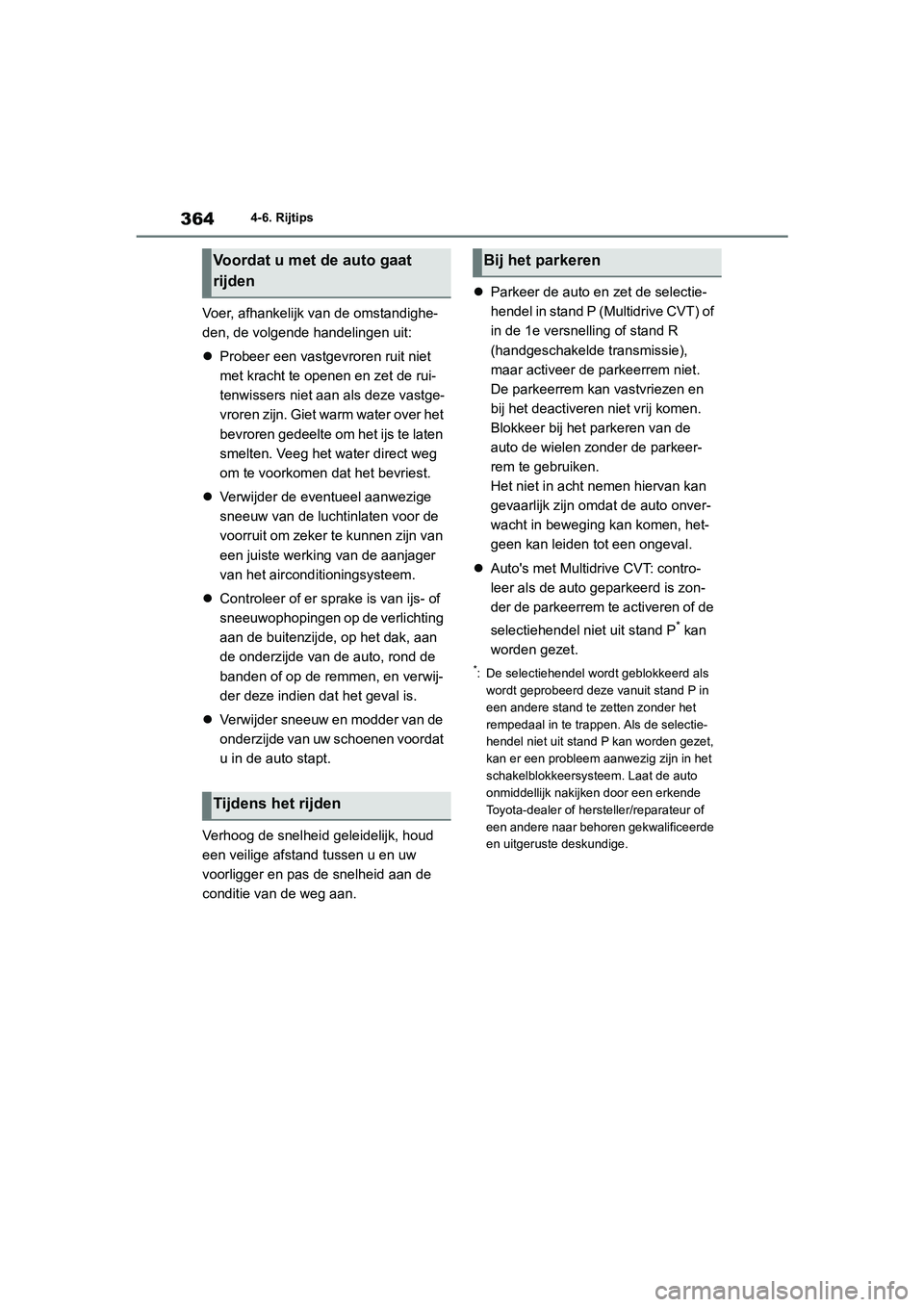 364

4-6. Rijtips

Voordat u met de auto gaat rijden

Voer, afhankelijk van de omstandigheden, de volgende handelingen uit:

● Probeer een vastgevroren ruit niet met kracht te openen en zet de ruitenwissers niet aan als deze vastgevroren zijn. Giet warm water over het bevroren gedeelte om het ijs te laten smelten. Veeg het water direct weg om te voorkomen dat het bevriest.

● Verwijder de eventueel aanwezige sneeuw van de luchtinlaten voor de voorruit om zeker te kunnen zijn van een juiste werking van de aanjager van het airconditioningsysteem.

● Controleer of er sprake is van ijs- of sneeuwophopingen op de verlichting aan de buitenzijde, op het dak, aan de onderzijde van de auto, rond de banden of op de remmen, en verwijder deze indien dat het geval is.

● Verwijder sneeuw en modder van de onderzijde van uw schoenen voordat u in de auto stapt.

Tijdens het rijden

Verhoog de snelheid geleidelijk, houd een veilige afstand tussen u en uw voorligger en pas de snelheid aan de conditie van de weg aan.

Bij het parkeren

● Parkeer de auto en zet de selectiehendel in stand P (Multidrive CVT) of in de 1e versnelling of stand R (handgeschakelde transmissie), maar activeer de parkeerrem niet. De parkeerrem kan vastvriezen en bij het deactiveren niet vrij komen. Blokkeer bij het parkeren van de auto de wielen zonder de parkeerrem te gebruiken.
Het niet in acht nemen hiervan kan gevaarlijk zijn omdat de auto onverwacht in beweging kan komen, hetgeen kan leiden tot een ongeval.

● Auto's met Multidrive CVT: controleer als de auto geparkeerd is zonder de parkeerrem te activeren of de selectiehendel niet uit stand P$^*$ kan worden gezet.

$^*$: De selectiehendel wordt geblokkeerd als wordt geprobeerd deze vanuit stand P in een andere stand te zetten zonder het rempedaal in te trappen. Als de selectiehendel niet uit stand P kan worden gezet, kan er een probleem aanwezig zijn in het schakelblokkeersysteem. Laat de auto onmiddellijk nakijken door een erkende Toyota-dealer of hersteller/reparateur of een andere naar behoren gekwalificeerde en uitgeruste deskundige.

carmanualsonline.info